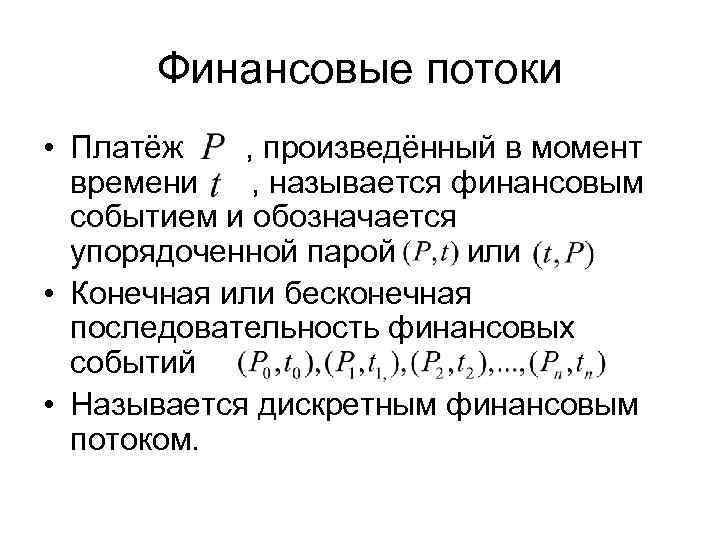 Финансовые потоки

• Платёж $P$ , произведённый в момент времени $t$ , называется финансовым событием и обозначается упорядоченной парой $(P,t)$ или $(t,P)$

• Конечная или бесконечная последовательность финансовых событий $(P_0,t_0),(P_1,t_{1,}),(P_2,t_2),...,(P_n,t_n)$

• Называется дискретным финансовым потоком.